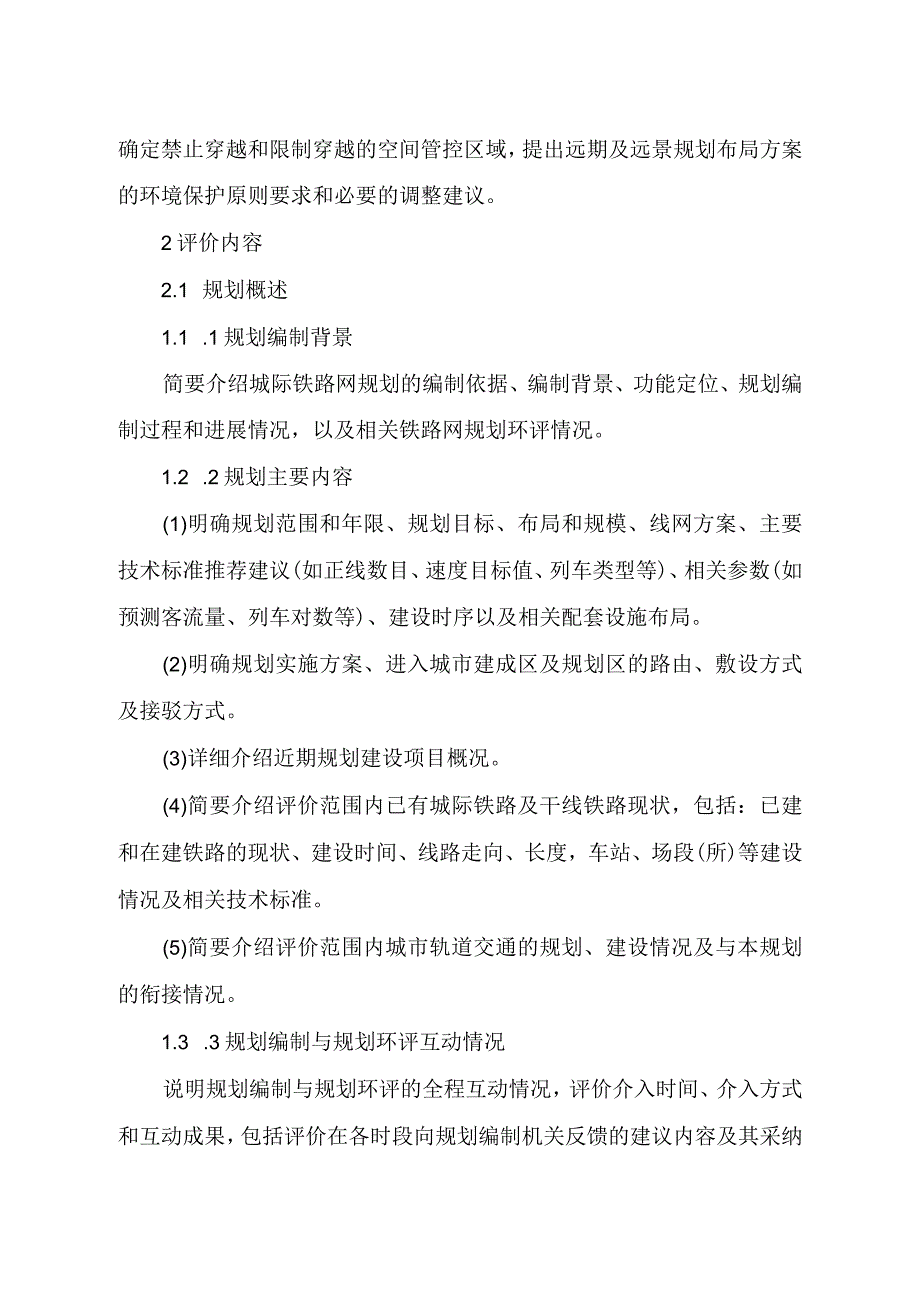 确定禁止穿越和限制穿越的空间管控区域，提出远期及远景规划布局方案的环境保护原则要求和必要的调整建议。

2 评价内容

2.1 规划概述

1.1 .1 规划编制背景

简要介绍城际铁路网规划的编制依据、编制背景、功能定位、规划编制过程和进展情况，以及相关铁路网规划环评情况。

1.2 .2 规划主要内容

(1)明确规划范围和年限、规划目标、布局和规模、线网方案、主要技术标准推荐建议(如正线数目、速度目标值、列车类型等)、相关参数(如预测客流量、列车对数等)、建设时序以及相关配套设施布局。

(2)明确规划实施方案、进入城市建成区及规划区的路由、敷设方式及接驳方式。

(3)详细介绍近期规划建设项目概况。

(4)简要介绍评价范围内已有城际铁路及干线铁路现状，包括：已建和在建铁路的现状、建设时间、线路走向、长度，车站、场段(所)等建设情况及相关技术标准。

(5)简要介绍评价范围内城市轨道交通的规划、建设情况及与本规划的衔接情况。

1.3 .3 规划编制与规划环评互动情况

说明规划编制与规划环评的全程互动情况，评价介入时间、介入方式和互动成果，包括评价在各时段向规划编制机关反馈的建议内容及其采纳